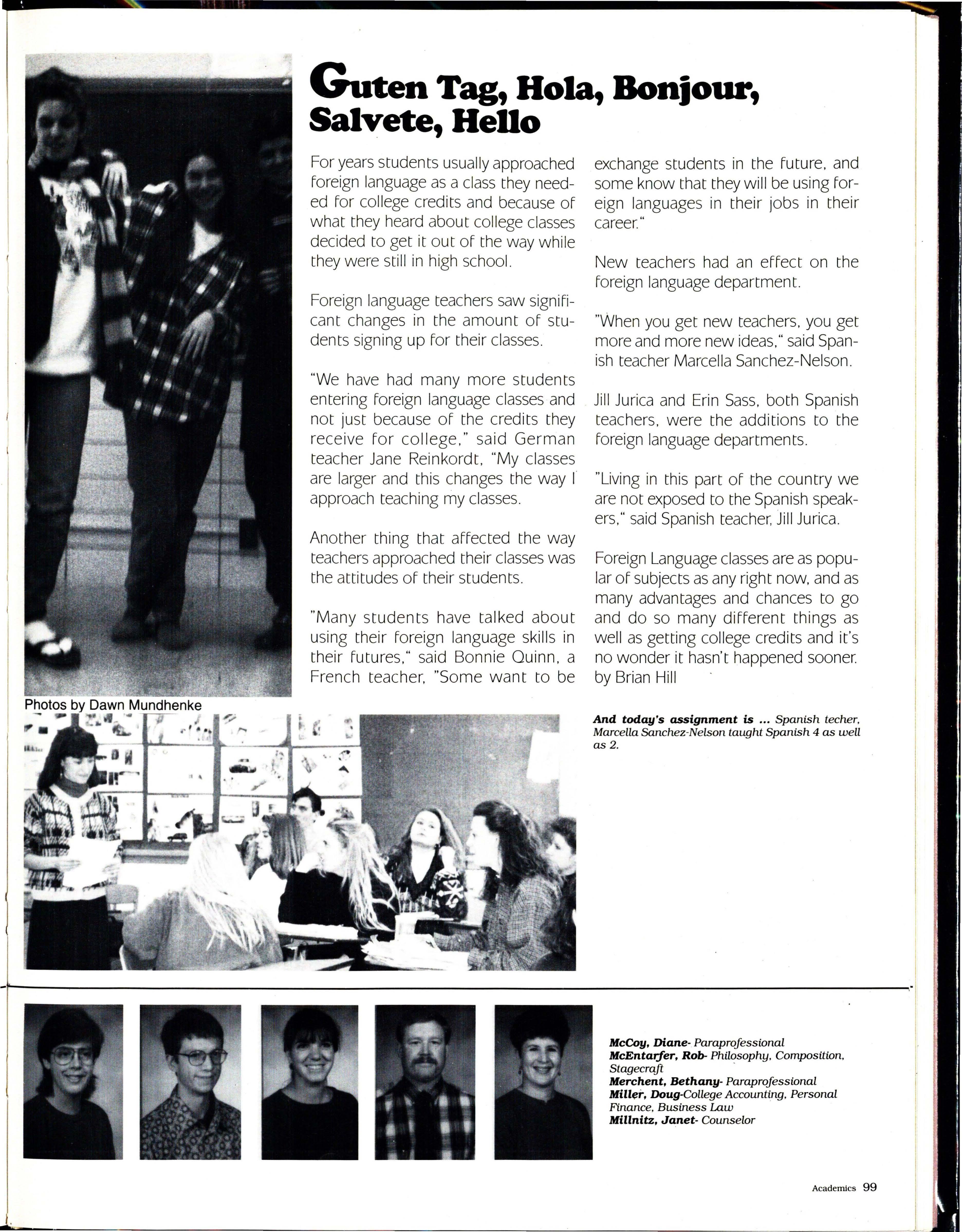 Guten Tag, Hola, Bonjour, Salvete, Hello

For years students usually approached foreign language as a class they needed for college credits and because of what they heard about college classes decided to get it out of the way while they were still in high school.

Foreign language teachers saw significant changes in the amount of students signing up for their classes.

"We have had many more students entering foreign language classes and not just because of the credits they receive for college," said German teacher Jane Reinkordt, "My classes are larger and this changes the way I approach teaching my classes.

Another thing that affected the way teachers approached their classes was the attitudes of their students.

"Many students have talked about using their foreign language skills in their futures," said Bonnie Quinn, a French teacher, "Some want to be exchange students in the future, and some know that they will be using foreign languages in their jobs in their career."

New teachers had an effect on the foreign language department.

"When you get new teachers, you get more and more new ideas," said Spanish teacher Marcella Sanchez-Nelson.

Jill Jurica and Erin Sass, both Spanish teachers, were the additions to the foreign language departments.

"Living in this part of the country we are not exposed to the Spanish speakers," said Spanish teacher, Jill Jurica.

Foreign Language classes are as popular of subjects as any right now, and as many advantages and chances to go and do so many different things as well as getting college credits and it's no wonder it hasn't happened sooner. by Brian Hill

Photos by Dawn Mundhenke

And today's assignment is ... Spanish techer, Marcella Sanchez-Nelson taught Spanish 4 as well as 2.

McCoy, Diane- Paraprofessional
McEntarfer, Rob- Philosophy, Composition, Stagecraft
Merchent, Bethany- Paraprofessional
Miller, Doug-College Accounting, Personal Finance, Business Law
Millnitz, Janet- Counselor

Academics 99